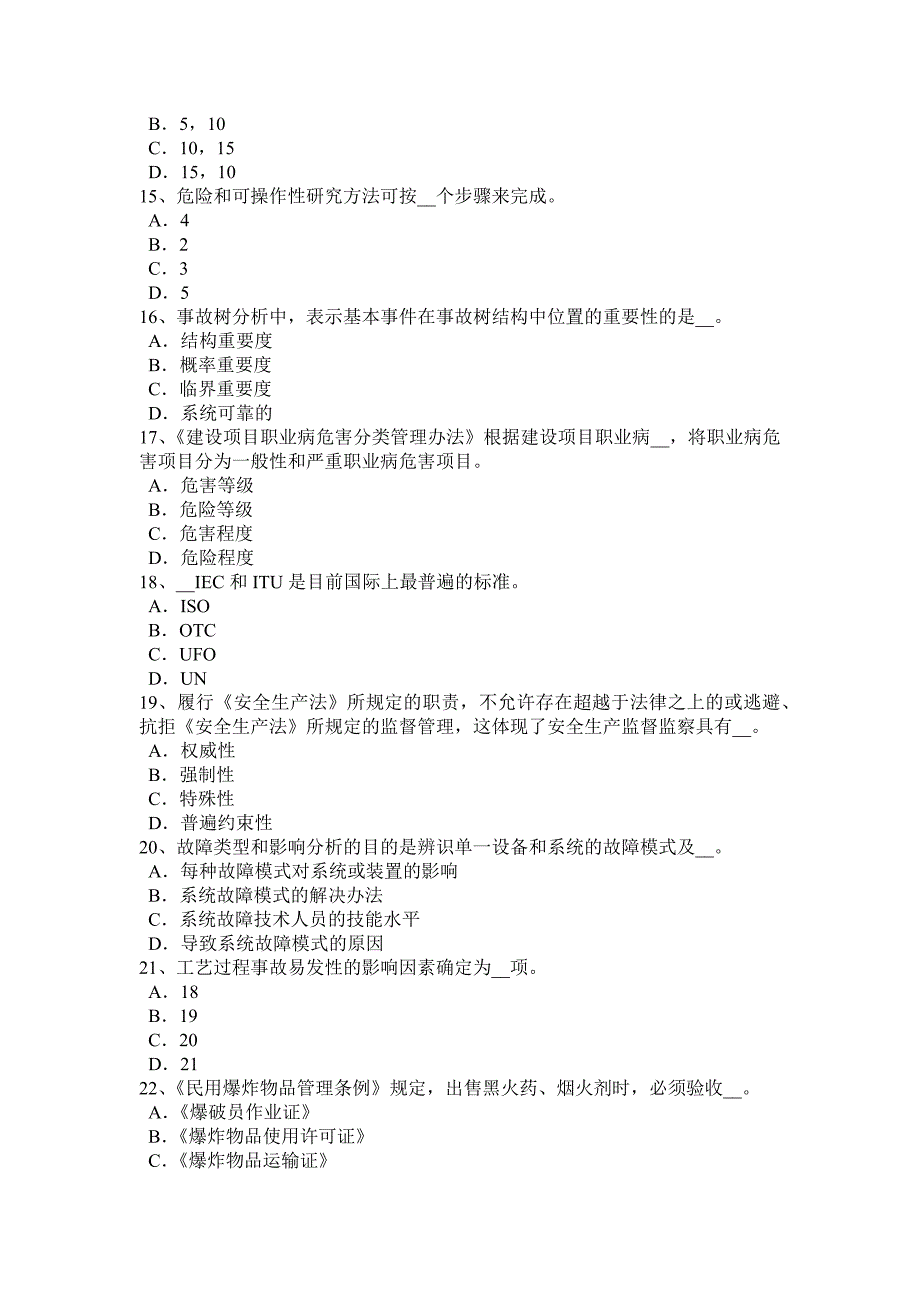 B．5，10
C．10，15
D．15，10
15、危险和可操作性研究方法可按__个步骤来完成。
A．4
B．2
C．3
D．5
16、事故树分析中，表示基本事件在事故树结构中位置的重要性的是__。
A．结构重要度
B．概率重要度
C．临界重要度
D．系统可靠的
17、《建设项目职业病危害分类管理办法》根据建设项目职业病__，将职业病危害项目分为一般性和严重职业病危害项目。
A．危害等级
B．危险等级
C．危害程度
D．危险程度
18、__IEC 和 ITU 是目前国际上最普遍的标准。
A．ISO
B．OTC
C．UFO
D．UN
19、履行《安全生产法》所规定的职责，不允许存在超越于法律之上的或逃避、抗拒《安全生产法》所规定的监督管理，这体现了安全生产监督监察具有__。
A．权威性
B．强制性
C．特殊性
D．普遍约束性
20、故障类型和影响分析的目的是辨识单一设备和系统的故障模式及__。
A．每种故障模式对系统或装置的影响
B．系统故障模式的解决办法
C．系统故障技术人员的技能水平
D．导致系统故障模式的原因
21、工艺过程事故易发性的影响因素确定为__项。
A．18
B．19
C．20
D．21
22、《民用爆炸物品管理条例》规定，出售黑火药、烟火剂时，必须验收__。
A．《爆破员作业证》
B．《爆炸物品使用许可证》
C．《爆炸物品运输证》